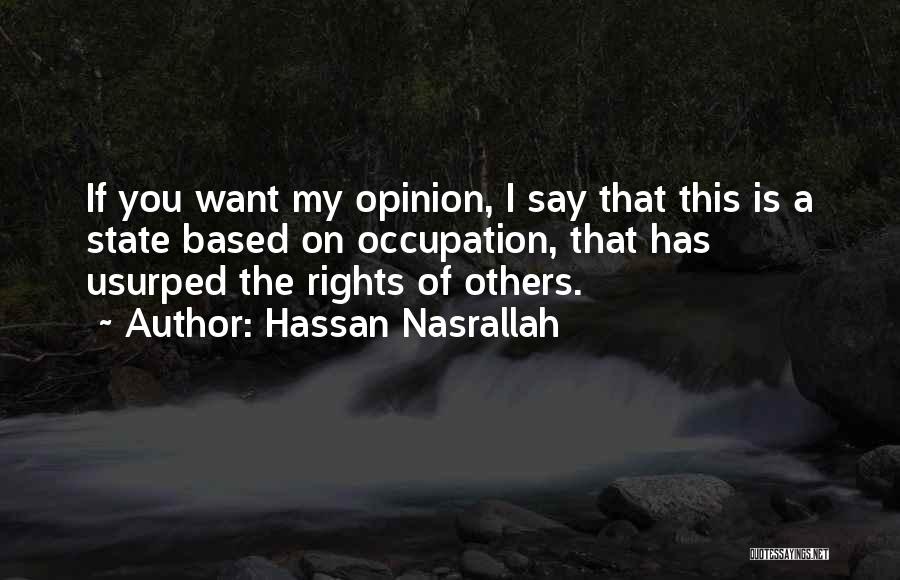 If you want my opinion, I say that this is a state based on occupation, that has usurped the rights of others.

~ Author: Hassan Nasrallah

QUOTESSAYINGS.NET